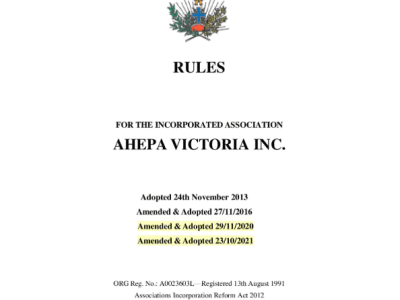 RULES

FOR THE INCORPORATED ASSOCIATION

AHEPA VICTORIA INC.

Adopted 24th November 2013

Amended & Adopted 27/11/2016

Amended & Adopted 29/11/2020

Amended & Adopted 23/10/2021

ORG Reg. No.: A0023603L—Registered 13th August 1991

Associations Incorporation Reform Act 2012